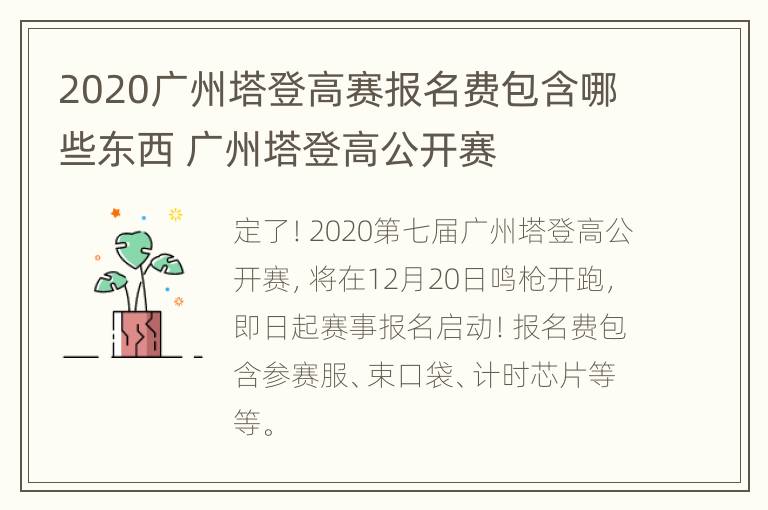 2020广州塔登高赛报名费包含哪些东西 广州塔登高公开赛

定了! 2020第七届广州塔登高公开赛, 将在12月20日鸣枪开跑, 即日起赛事报名启动! 报名费包含参赛服、束口袋、计时芯片等等。